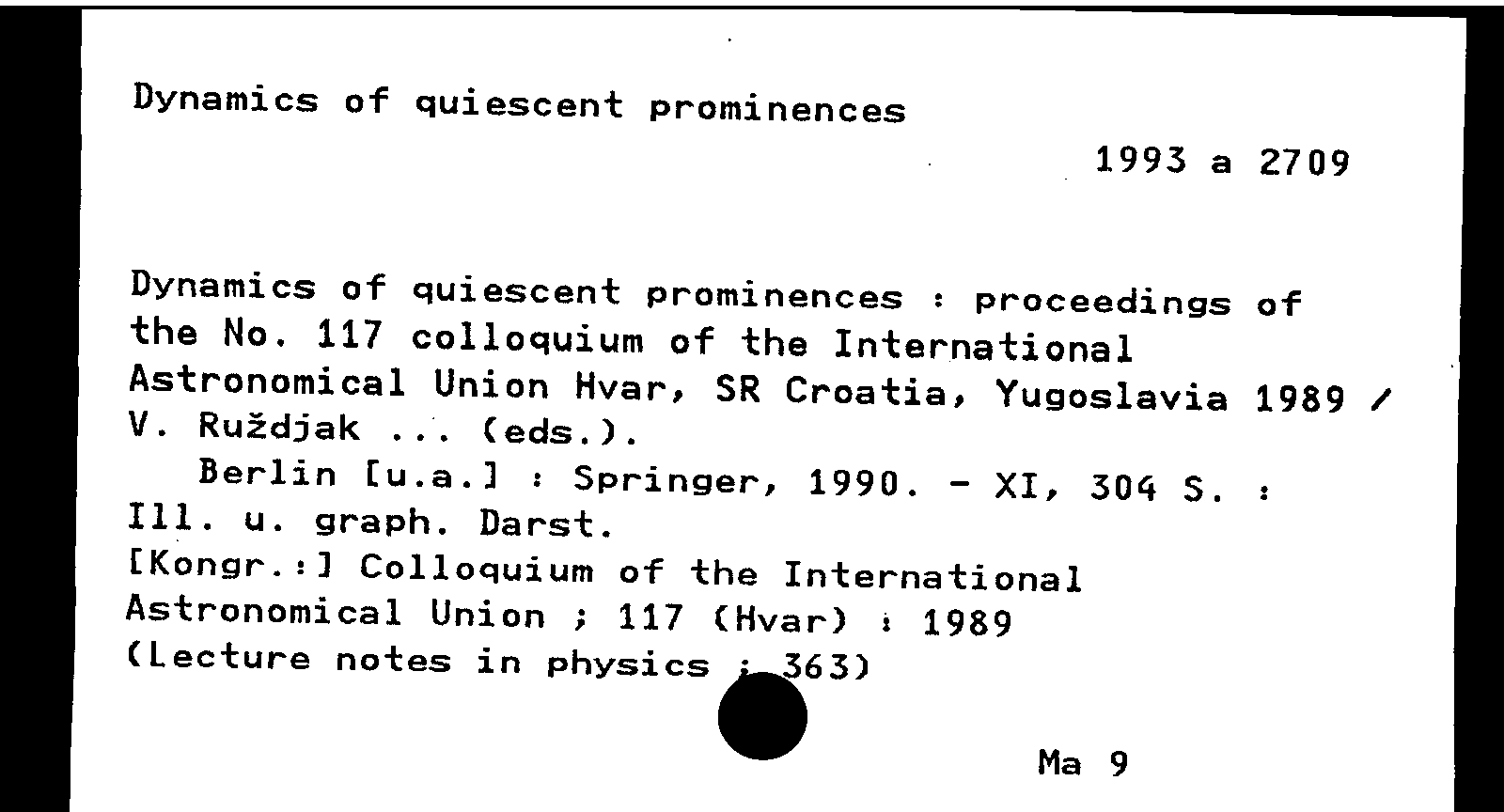 Dynamics of quiescent prominences

1993 a 2709

Dynamics of quiescent prominences : proceedings of the No. 117 colloquium of the International Astronomical Union Hvar, SR Croatia, Yugoslavia 1989 / V. Ruždjak ... (eds.).
Berlin [u.a.] : Springer, 1990. - XI, 304 S. : Ill. u. graph. Darst.
[Kongr.:] Colloquium of the International Astronomical Union ; 117 (Hvar) : 1989
(Lecture notes in physics ; 363)

Ma 9